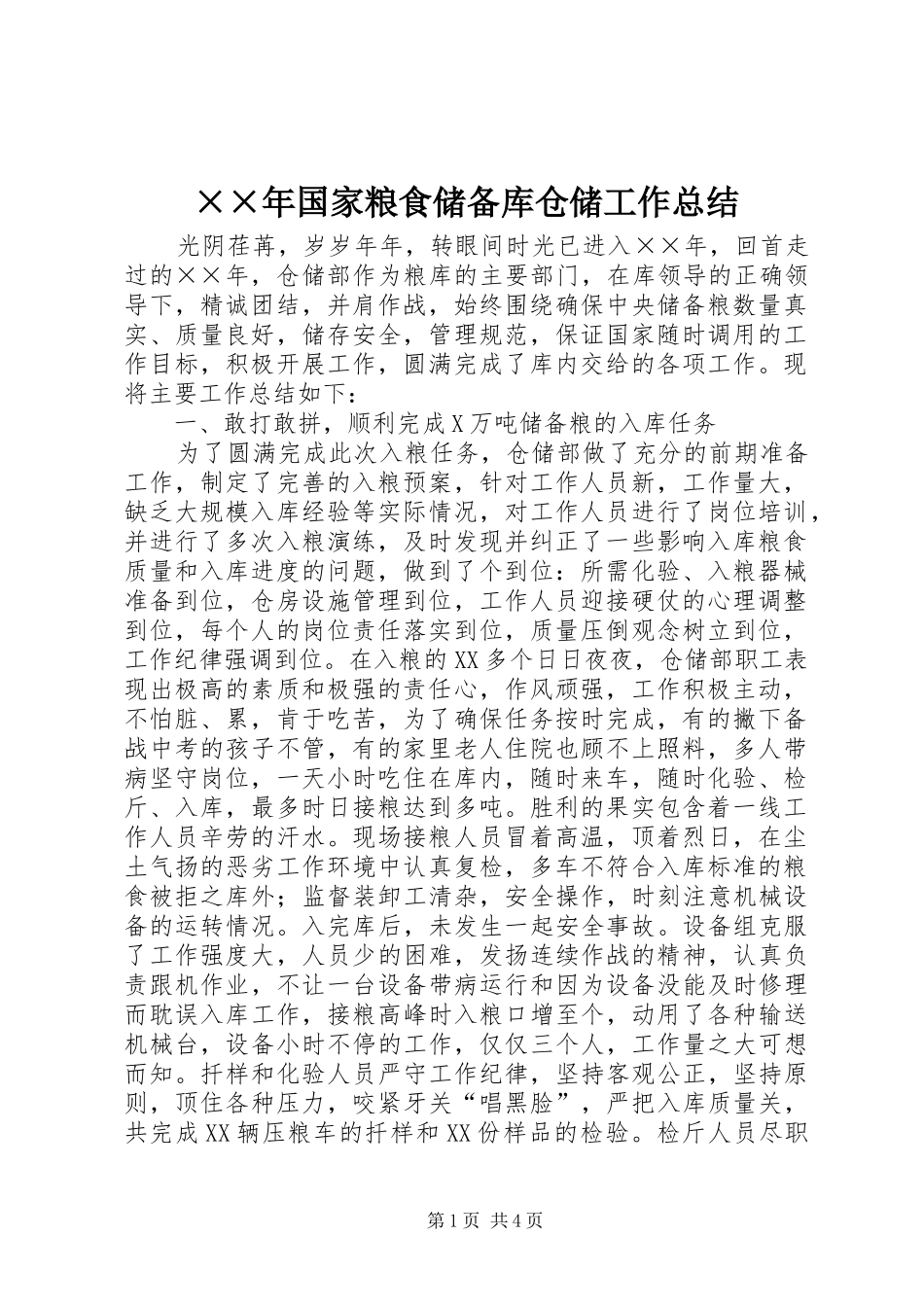 ××年国家粮食储备库仓储工作总结

光阴荏苒，岁岁年年，转眼间时光已进入××年，回首走过的××年，仓储部作为粮库的主要部门，在库领导的正确领导下，精诚团结，并肩作战，始终围绕确保中央储备粮数量真实、质量良好，储存安全，管理规范，保证国家随时调用的工作目标，积极开展工作，圆满完成了库内交给的各项工作。现将主要工作总结如下：

一、敢打敢拼，顺利完成X万吨储备粮的入库任务

为了圆满完成此次入粮任务，仓储部做了充分的前期准备工作，制定了完善的入粮预案，针对工作人员新，工作量大，缺乏大规模入库经验等实际情况，对工作人员进行了岗位培训，并进行了多次入粮演练，及时发现并纠正了一些影响入库粮食质量和入库进度的问题，做到了个到位：所需化验、入粮器械准备到位，仓房设施管理到位，工作人员迎接硬仗的心理调整到位，每个人的岗位责任落实到位，质量压倒观念树立到位，工作纪律强调到位。在入粮的XX多个日日夜夜，仓储部职工表现出极高的素质和极强的责任心，作风顽强，工作积极主动，不怕脏、累，肯于吃苦，为了确保任务按时完成，有的撇下备战中考的孩子不管，有的家里老人住院也顾不上照料，多人带病坚守岗位，一天小时吃住在库内，随时来车，随时化验、检斤、入库，最多时日接粮达到多吨。胜利的果实包含着一线工作人员辛劳的汗水。现场接粮人员冒着高温，顶着烈日，在尘土气扬的恶劣工作环境中认真复检，多车不符合入库标准的粮食被拒之库外；监督装卸工清杂，安全操作，时刻注意机械设备的运转情况。入完库后，未发生一起安全事故。设备组克服了工作强度大，人员少的困难，发扬连续作战的精神，认真负责跟机作业，不让一台设备带病运行和因为设备没能及时修理而耽误入库工作，接粮高峰时入粮口增至个，动用了各种输送机械台，设备小时不停的工作，仅仅三个人，工作量之大可想而知。扦样和化验人员严守工作纪律，坚持客观公正，坚持原则，顶住各种压力，咬紧牙关“唱黑脸”，严把入库质量关，共完成XX辆压粮车的扦样和XX份样品的检验。检斤人员尽职

第1页 共4页